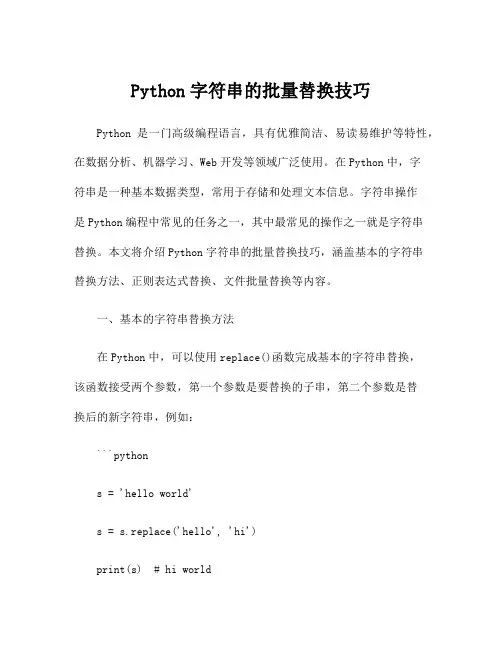 Python 字符串的批量替换技巧

Python 是一门高级编程语言，具有优雅简洁、易读易维护等特性，在数据分析、机器学习、Web 开发等领域广泛使用。在 Python 中，字符串是一种基本数据类型，常用于存储和处理文本信息。字符串操作是 Python 编程中常见的任务之一，其中最常见的操作之一就是字符串替换。本文将介绍 Python 字符串的批量替换技巧，涵盖基本的字符串替换方法、正则表达式替换、文件批量替换等内容。

一、基本的字符串替换方法

在 Python 中，可以使用 replace()函数完成基本的字符串替换，该函数接受两个参数，第一个参数是要替换的子串，第二个参数是替换后的新字符串，例如：

```python

s = 'hello world'

s = s.replace('hello', 'hi')

print(s)  # hi world